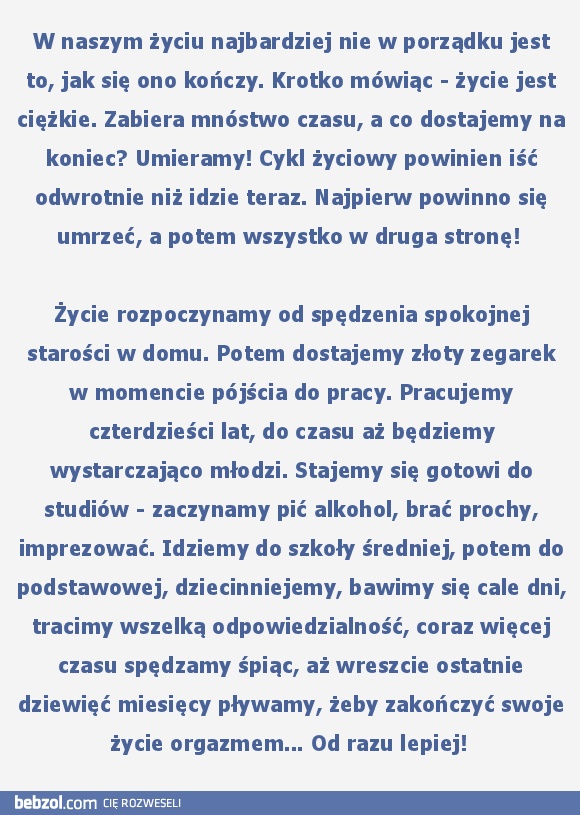 W naszym życiu najbardziej nie w porządku jest to, jak się ono kończy. Krotko mówiąc - życie jest ciężkie. Zabiera mnóstwo czasu, a co dostajemy na koniec? Umieramy! Cykl życiowy powinien iść odwrotnie niż idzie teraz. Najpierw powinno się umrzeć, a potem wszystko w druga stronę!

Życie rozpoczynamy od spędzenia spokojnej starości w domu. Potem dostajemy złoty zegarek w momencie pójścia do pracy. Pracujemy czterdzieści lat, do czasu aż będziemy wystarczająco młodzi. Stajemy się gotowi do studiów - zaczynamy pić alkohol, brać prochy, imprezować. Idziemy do szkoły średniej, potem do podstawowej, dziecinniejemy, bawimy się cale dni, tracimy wszelką odpowiedzialność, coraz więcej czasu spędzamy śpiąc, aż wreszcie ostatnie dziewięć miesięcy pływamy, żeby zakończyć swoje życie orgazmem... Od razu lepiej!

bebzol.com CIĘ ROZWESELI